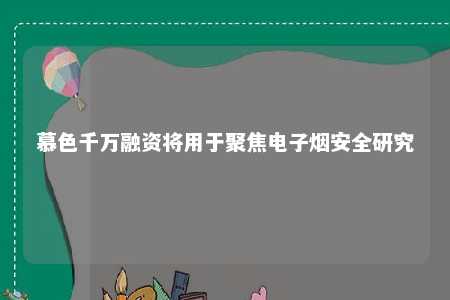 慕色千万融资将用于聚焦电子烟安全研究